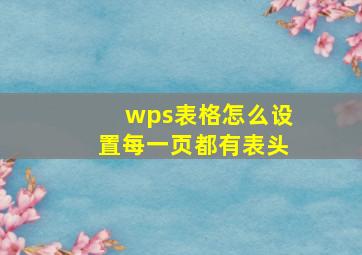 wps表格怎么设置每一页都有表头